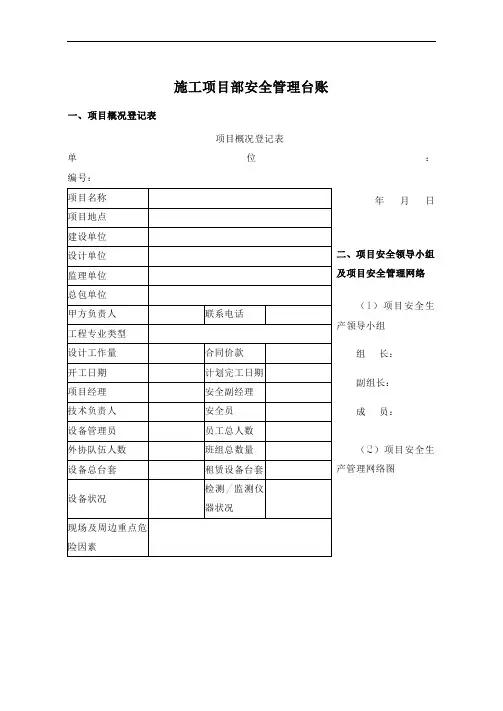 施工项目部安全管理台账

一、项目概况登记表

项目概况登记表

单 位 ：

编号：

| 项目名称 | | | |
|---|---|---|---|
| 项目地点 | | | |
| 建设单位 | | | |
| 设计单位 | | | |
| 监理单位 | | | |
| 总包单位 | | | |
| 甲方负责人 | | 联系电话 | |
| 工程专业类型 | | | |
| 设计工作量 | | 合同价款 | |
| 开工日期 | | 计划完工日期 | |
| 项目经理 | | 安全副经理 | |
| 技术负责人 | | 安全员 | |
| 设备管理员 | | 员工总人数 | |
| 外协队伍人数 | | 班组总数量 | |
| 设备总台套 | | 租赁设备台套 | |
| 设备状况 | | 检测／监测仪器状况 | |
| 现场及周边重点危险因素 | | | |

年 月 日

二、项目安全领导小组及项目安全管理网络

（1）项目安全生产领导小组

组 长：

副组长：

成 员：

（2）项目安全生产管理网络图